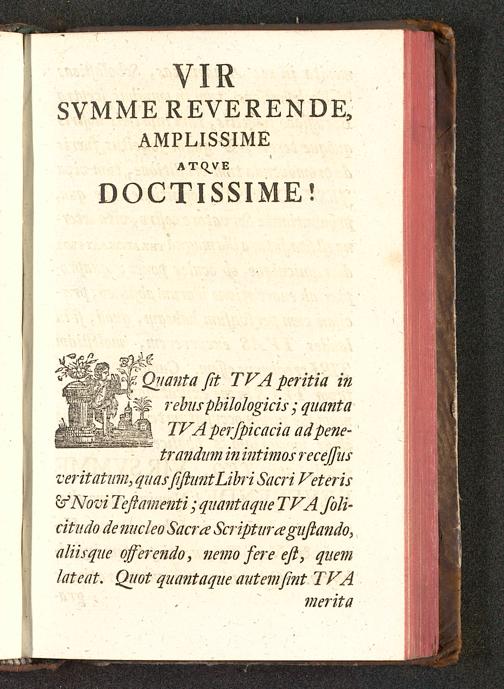 VIR
SVMME REVERENDE,
AMPLISSIME
ATQVE
DOCTISSIME!

Quanta ſit TVA peritia in rebus philologicis; quanta TVA perſpicacia ad penetrandum in intimos receſſus veritatum, quas ſiſtunt Libri Sacri Veteris & Novi Teſtamenti; quantaque TVA ſolicitudo de nucleo Sacræ Scripturæ guſtando, aliisque offerendo, nemo fere eſt, quem lateat. Quot quantaque autem ſint TVA merita